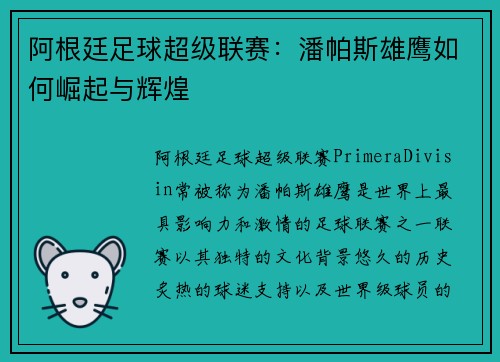 阿根廷足球超级联赛：潘帕斯雄鹰如何崛起与辉煌

阿根廷足球超级联赛PrimeraDivisin常被称为潘帕斯雄鹰是世界上最具影响力和激情的足球联赛之一联赛以其独特的文化背景悠久的历史炙热的球迷支持以及世界级球员的